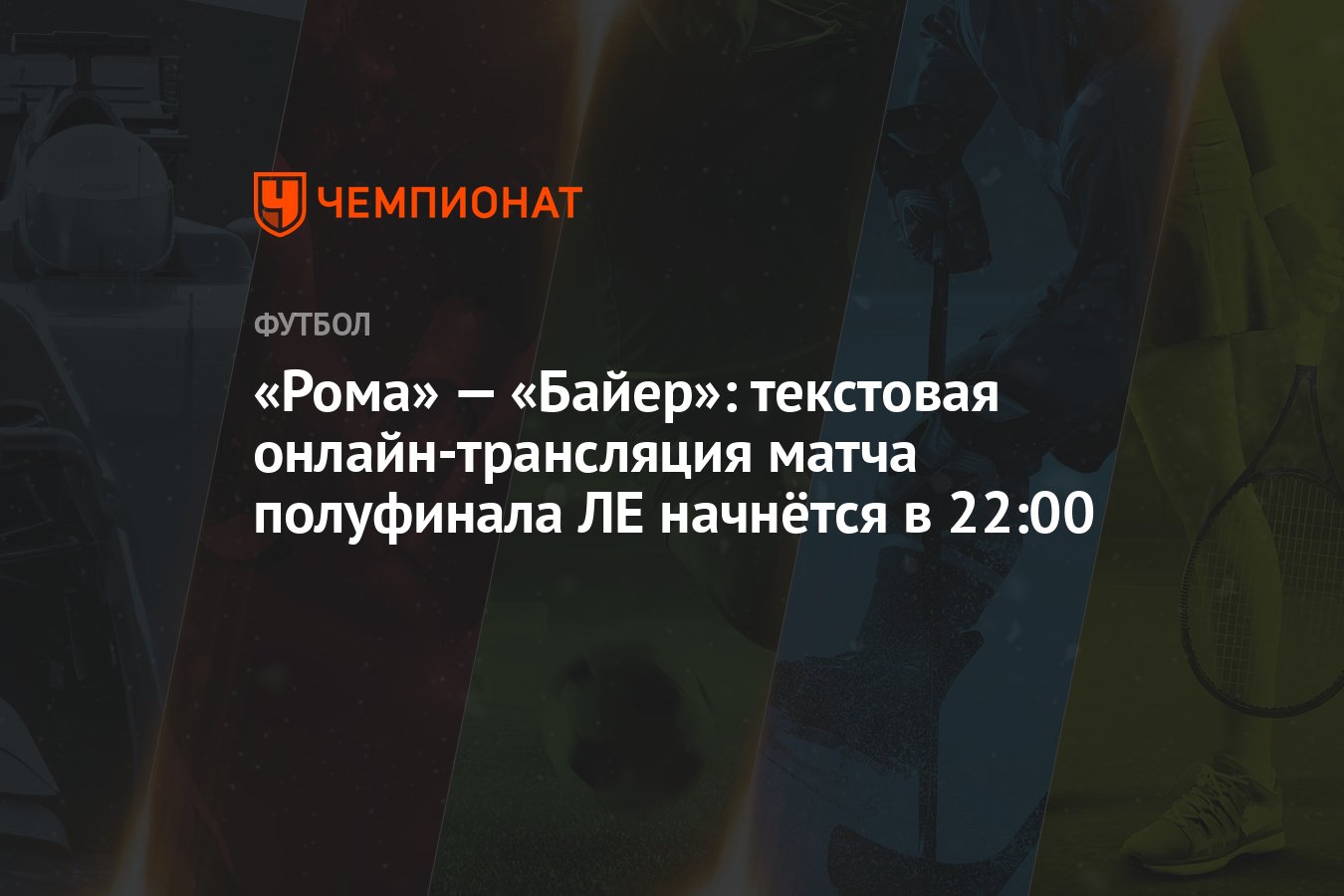 ЧЕМПИОНАТ

ФУТБОЛ

«Рома» — «Байер»: текстовая онлайн-трансляция матча полуфинала ЛЕ начнётся в 22:00